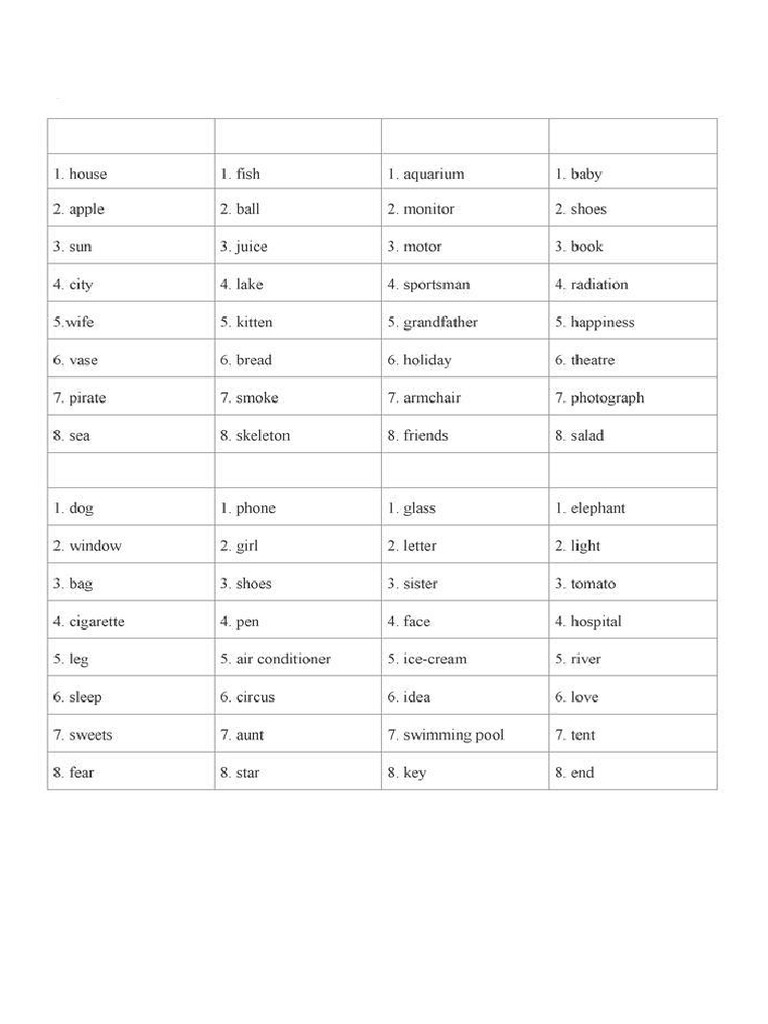 | | | | |
|---|---|---|---|
| 1. house | 1. fish | 1. aquarium | 1. baby |
| 2. apple | 2. ball | 2. monitor | 2. shoes |
| 3. sun | 3. juice | 3. motor | 3. book |
| 4. city | 4. lake | 4. sportsman | 4. radiation |
| 5.wife | 5. kitten | 5. grandfather | 5. happiness |
| 6. vase | 6. bread | 6. holiday | 6. theatre |
| 7. pirate | 7. smoke | 7. armchair | 7. photograph |
| 8. sea | 8. skeleton | 8. friends | 8. salad |
| | | | |
| 1. dog | 1. phone | 1. glass | 1. elephant |
| 2. window | 2. girl | 2. letter | 2. light |
| 3. bag | 3. shoes | 3. sister | 3. tomato |
| 4. cigarette | 4. pen | 4. face | 4. hospital |
| 5. leg | 5. air conditioner | 5. ice-cream | 5. river |
| 6. sleep | 6. circus | 6. idea | 6. love |
| 7. sweets | 7. aunt | 7. swimming pool | 7. tent |
| 8. fear | 8. star | 8. key | 8. end |